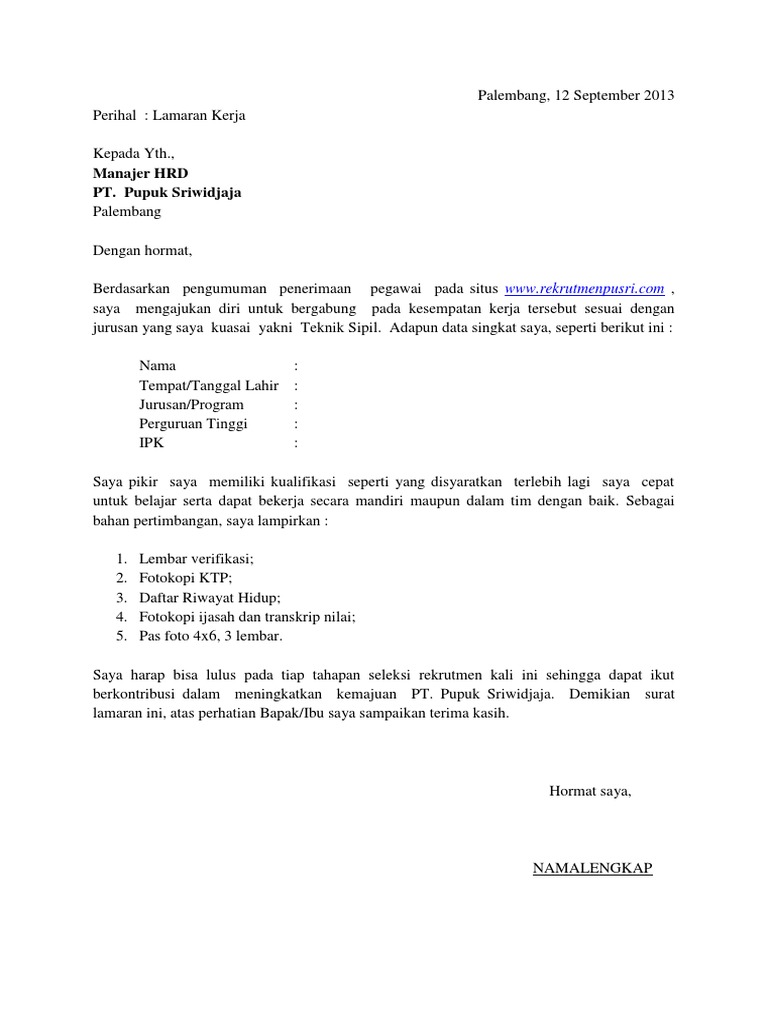 Palembang, 12 September 2013

Perihal : Lamaran Kerja

Kepada Yth.,
Manajer HRD
PT. Pupuk Sriwidjaja
Palembang

Dengan hormat,

Berdasarkan pengumuman penerimaan pegawai pada situs www.rekrutmenpusri.com , saya mengajukan diri untuk bergabung pada kesempatan kerja tersebut sesuai dengan jurusan yang saya kuasai yakni Teknik Sipil. Adapun data singkat saya, seperti berikut ini :

Nama :
Tempat/Tanggal Lahir :
Jurusan/Program :
Perguruan Tinggi :
IPK :

Saya pikir saya memiliki kualifikasi seperti yang disyaratkan terlebih lagi saya cepat untuk belajar serta dapat bekerja secara mandiri maupun dalam tim dengan baik. Sebagai bahan pertimbangan, saya lampirkan :

1. Lembar verifikasi;
2. Fotokopi KTP;
3. Daftar Riwayat Hidup;
4. Fotokopi ijasah dan transkrip nilai;
5. Pas foto 4x6, 3 lembar.

Saya harap bisa lulus pada tiap tahapan seleksi rekrutmen kali ini sehingga dapat ikut berkontribusi dalam meningkatkan kemajuan PT. Pupuk Sriwidjaja. Demikian surat lamaran ini, atas perhatian Bapak/Ibu saya sampaikan terima kasih.

Hormat saya,

NAMALENGKAP